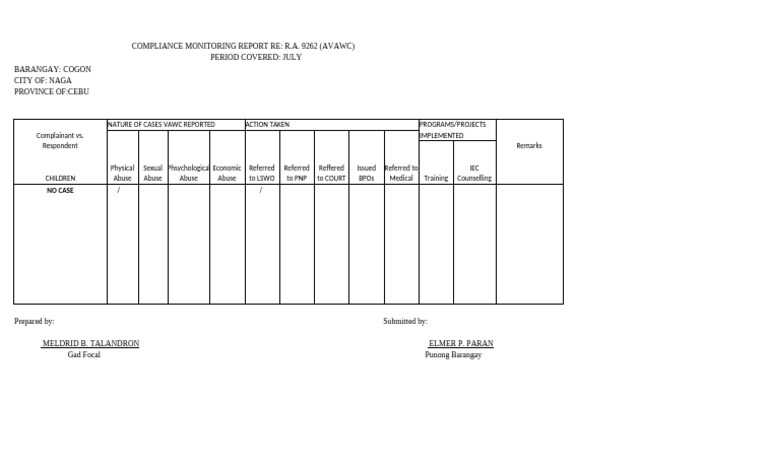 COMPLIANCE MONITORING REPORT RE: R.A. 9262 (AVAWC)
PERIOD COVERED: JULY

BARANGAY: COGON
CITY OF: NAGA
PROVINCE OF:CEBU

| Complainant vs. Respondent | NATURE OF CASES VAWC REPORTED | | | | ACTION TAKEN | | | | | PROGRAMS/PROJECTS IMPLEMENTED | | Remarks |
|---|---|---|---|---|---|---|---|---|---|---|---|---|
| CHILDREN | Physical Abuse | Sexual Abuse | Phsychologica Abuse | Economic Abuse | Referred to LSWO | Referred to PNP | Reffered to COURT | Issued BPOs | Referred to Medical | Training | IEC Counselling | |
| NO CASE | / | | | | / | | | | | | | |

Prepared by:

MELDRID B. TALANDRON
Gad Focal

Submitted by:

ELMER P. PARAN
Punong Barangay